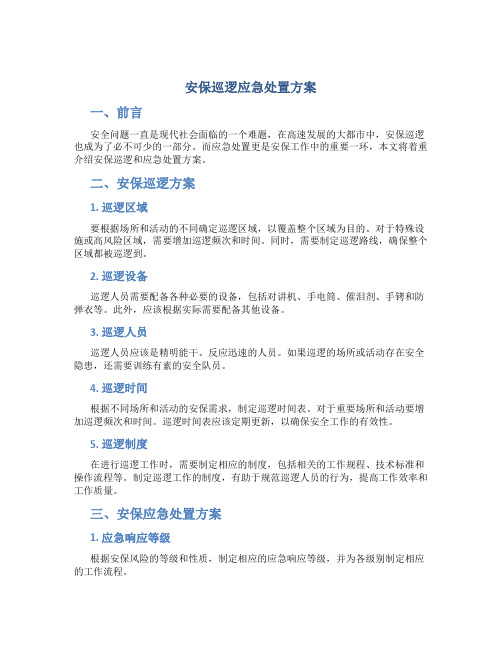 安保巡逻应急处置方案

一、前言

安全问题一直是现代社会面临的一个难题，在高速发展的大都市中，安保巡逻也成为了必不可少的一部分。而应急处置更是安保工作中的重要一环，本文将着重介绍安保巡逻和应急处置方案。

二、安保巡逻方案

1. 巡逻区域

要根据场所和活动的不同确定巡逻区域，以覆盖整个区域为目的。对于特殊设施或高风险区域，需要增加巡逻频次和时间。同时，需要制定巡逻路线，确保整个区域都被巡逻到。

2. 巡逻设备

巡逻人员需要配备各种必要的设备，包括对讲机、手电筒、催泪剂、手铐和防弹衣等。此外，应该根据实际需要配备其他设备。

3. 巡逻人员

巡逻人员应该是精明能干、反应迅速的人员。如果巡逻的场所或活动存在安全隐患，还需要训练有素的安全队员。

4. 巡逻时间

根据不同场所和活动的安保需求，制定巡逻时间表。对于重要场所和活动要增加巡逻频次和时间。巡逻时间表应该定期更新，以确保安全工作的有效性。

5. 巡逻制度

在进行巡逻工作时，需要制定相应的制度，包括相关的工作规程、技术标准和操作流程等。制定巡逻工作的制度，有助于规范巡逻人员的行为，提高工作效率和工作质量。

三、安保应急处置方案

1. 应急响应等级

根据安保风险的等级和性质，制定相应的应急响应等级，并为各级别制定相应的工作流程。